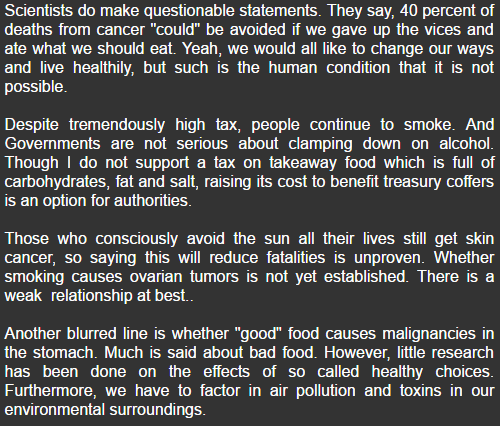 Scientists do make questionable statements. They say, 40 percent of deaths from cancer "could" be avoided if we gave up the vices and ate what we should eat. Yeah, we would all like to change our ways and live healthily, but such is the human condition that it is not possible.

Despite tremendously high tax, people continue to smoke. And Governments are not serious about clamping down on alcohol. Though I do not support a tax on takeaway food which is full of carbohydrates, fat and salt, raising its cost to benefit treasury coffers is an option for authorities.

Those who consciously avoid the sun all their lives still get skin cancer, so saying this will reduce fatalities is unproven. Whether smoking causes ovarian tumors is not yet established. There is a weak relationship at best..

Another blurred line is whether "good" food causes malignancies in the stomach. Much is said about bad food. However, little research has been done on the effects of so called healthy choices. Furthermore, we have to factor in air pollution and toxins in our environmental surroundings.